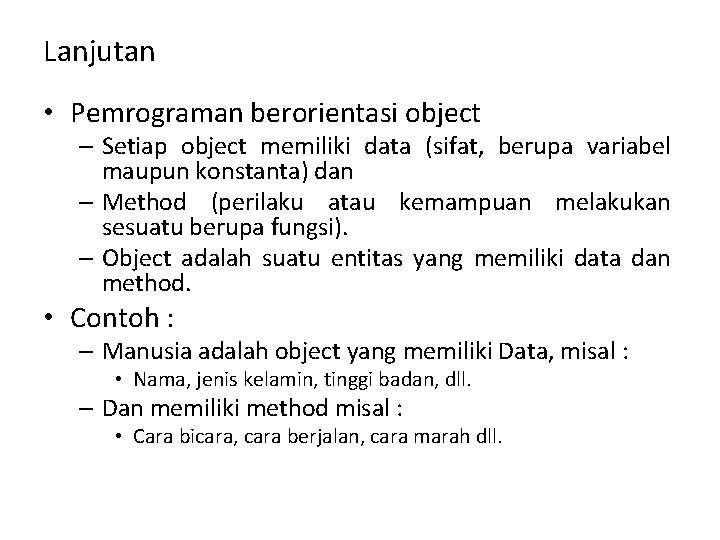 Lanjutan

• Pemrograman berorientasi object
– Setiap object memiliki data (sifat, berupa variabel maupun konstanta) dan
– Method (perilaku atau kemampuan melakukan sesuatu berupa fungsi).
– Object adalah suatu entitas yang memiliki data dan method.

• Contoh :
– Manusia adalah object yang memiliki Data, misal :
• Nama, jenis kelamin, tinggi badan, dll.
– Dan memiliki method misal :
• Cara bicara, cara berjalan, cara marah dll.